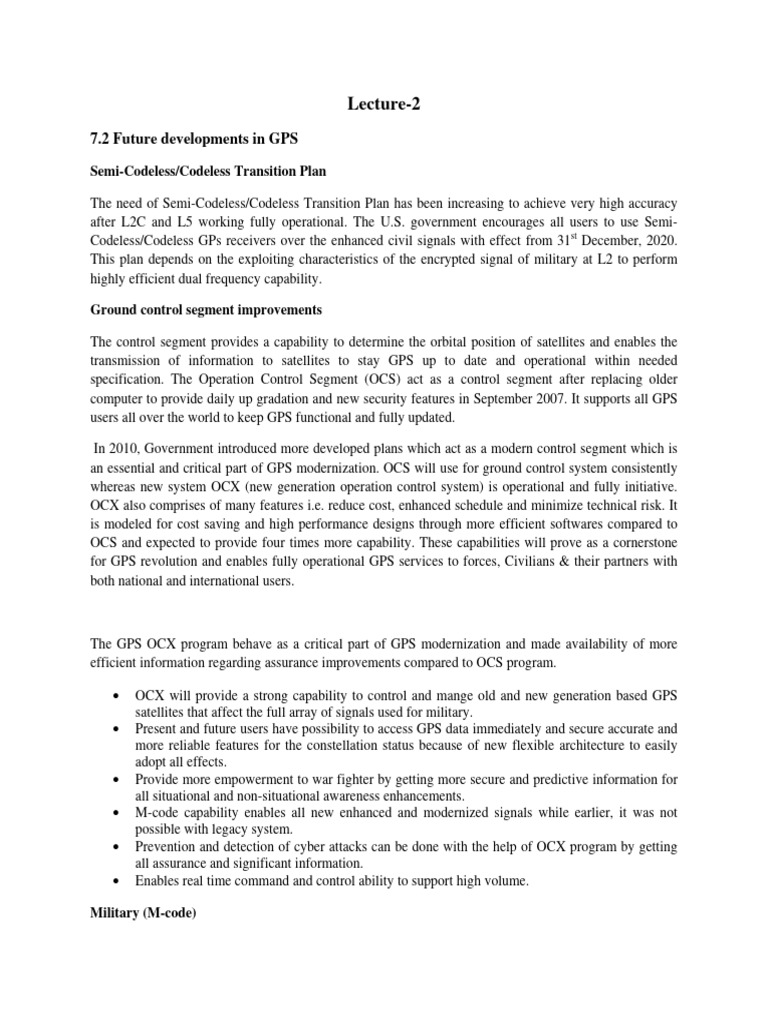 Lecture-2

7.2 Future developments in GPS

Semi-Codeless/Codeless Transition Plan

The need of Semi-Codeless/Codeless Transition Plan has been increasing to achieve very high accuracy after L2C and L5 working fully operational. The U.S. government encourages all users to use Semi-Codeless/Codeless GPs receivers over the enhanced civil signals with effect from 31$^{st}$ December, 2020. This plan depends on the exploiting characteristics of the encrypted signal of military at L2 to perform highly efficient dual frequency capability.

Ground control segment improvements

The control segment provides a capability to determine the orbital position of satellites and enables the transmission of information to satellites to stay GPS up to date and operational within needed specification. The Operation Control Segment (OCS) act as a control segment after replacing older computer to provide daily up gradation and new security features in September 2007. It supports all GPS users all over the world to keep GPS functional and fully updated.

In 2010, Government introduced more developed plans which act as a modern control segment which is an essential and critical part of GPS modernization. OCS will use for ground control system consistently whereas new system OCX (new generation operation control system) is operational and fully initiative. OCX also comprises of many features i.e. reduce cost, enhanced schedule and minimize technical risk. It is modeled for cost saving and high performance designs through more efficient softwares compared to OCS and expected to provide four times more capability. These capabilities will prove as a cornerstone for GPS revolution and enables fully operational GPS services to forces, Civilians & their partners with both national and international users.

The GPS OCX program behave as a critical part of GPS modernization and made availability of more efficient information regarding assurance improvements compared to OCS program.

• OCX will provide a strong capability to control and mange old and new generation based GPS satellites that affect the full array of signals used for military.
• Present and future users have possibility to access GPS data immediately and secure accurate and more reliable features for the constellation status because of new flexible architecture to easily adopt all effects.
• Provide more empowerment to war fighter by getting more secure and predictive information for all situational and non-situational awareness enhancements.
• M-code capability enables all new enhanced and modernized signals while earlier, it was not possible with legacy system.
• Prevention and detection of cyber attacks can be done with the help of OCX program by getting all assurance and significant information.
• Enables real time command and control ability to support high volume.

Military (M-code)